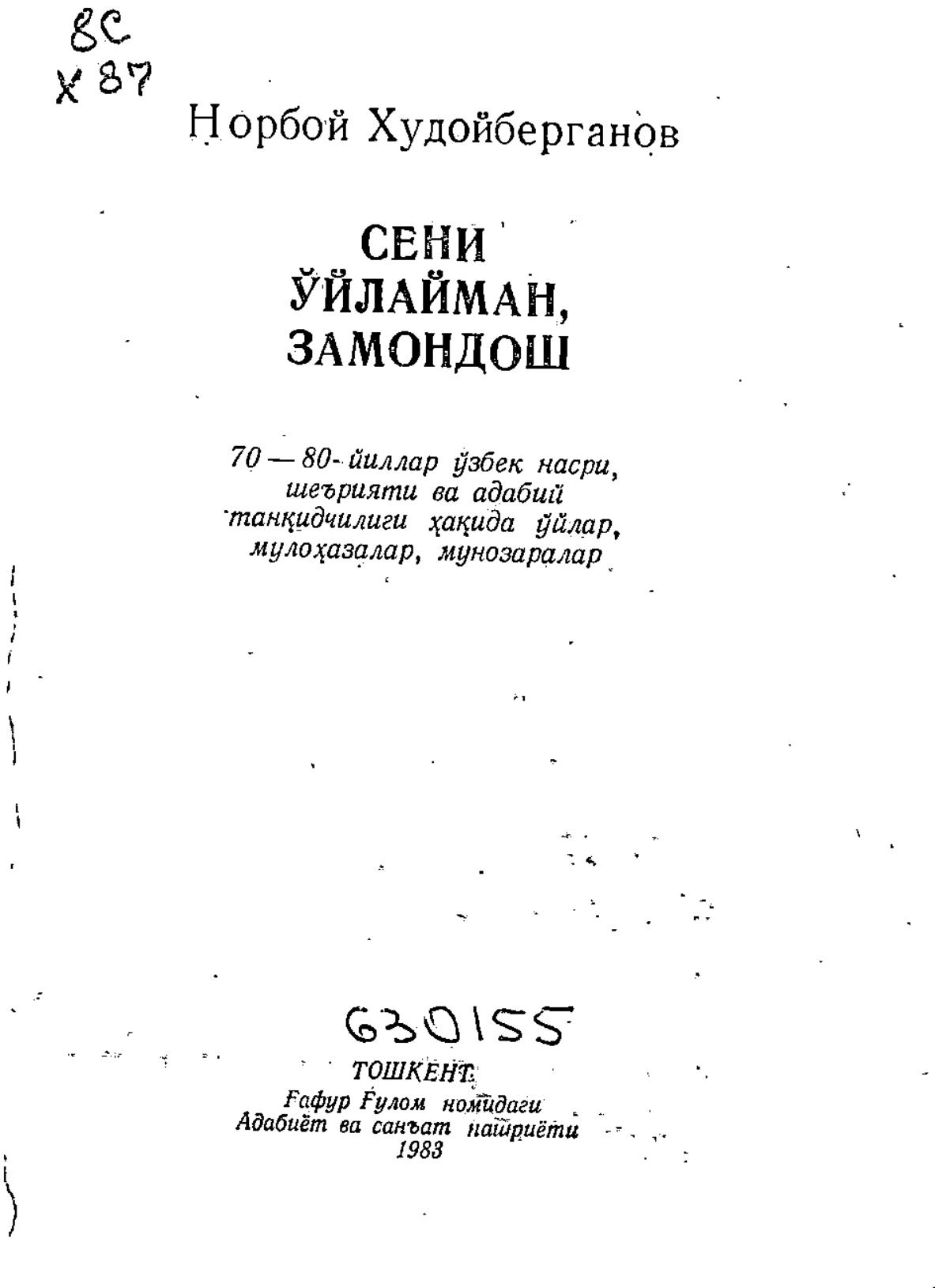 8С
Х 87

Норбой Худойберганов

СЕНИ
ЎЙЛАЙМАН,
ЗАМОНДОШ

70—80-йиллар ўзбек насри, шеърияти ва адабий танқидчилиги ҳақида ўйлар, мулоҳазалар, мунозаралар

630155

ТОШКЕНТ
Ғафур Ғулом номидаги
Адабиёт ва санъат нашриёти
1983